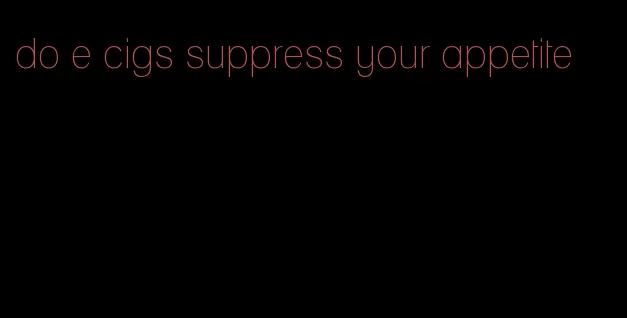 do e cigs suppress your appetite